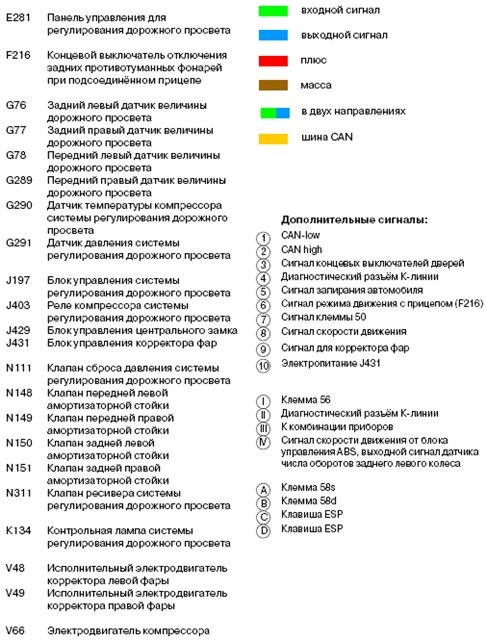 E281 Панель управления для регулирования дорожного просвета

F216 Концевой выключатель отключения задних противотуманных фонарей при подсоединённом прицепе

G76 Задний левый датчик величины дорожного просвета
G77 Задний правый датчик величины дорожного просвета
G78 Передний левый датчик величины дорожного просвета
G289 Передний правый датчик величины дорожного просвета
G290 Датчик температуры компрессора системы регулирования дорожного просвета
G291 Датчик давления системы регулирования дорожного просвета

J197 Блок управления системы регулирования дорожного просвета
J403 Реле компрессора системы регулирования дорожного просвета
J429 Блок управления центрального замка
J431 Блок управления корректора фар

N111 Клапан сброса давления системы регулирования дорожного просвета
N148 Клапан передней левой амортизаторной стойки
N149 Клапан передней правой амортизаторной стойки
N150 Клапан задней левой амортизаторной стойки
N151 Клапан задней правой амортизаторной стойки
N311 Клапан ресивера системы регулирования дорожного просвета

K134 Контрольная лампа системы регулирования дорожного просвета

V48 Исполнительный электродвигатель корректора левой фары
V49 Исполнительный электродвигатель корректора правой фары

V66 Электродвигатель компрессора

входной сигнал
выходной сигнал
плюс
масса
в двух направлениях
шина CAN

Дополнительные сигналы:
1 CAN-low
2 CAN high
3 Сигнал концевых выключателей дверей
4 Диагностический разъём K-линии
5 Сигнал запирания автомобиля
6 Сигнал режима движения с прицепом (F216)
7 Сигнал клеммы 50
8 Сигнал скорости движения
9 Сигнал для корректора фар
10 Электропитание J431

I Клемма 56
II Диагностический разъём K-линии
III К комбинации приборов
IV Сигнал скорости движения от блока управления ABS, выходной сигнал датчика числа оборотов заднего левого колеса

A Клемма 58s
B Клемма 58d
C Клавиша ESP
D Клавиша ESP